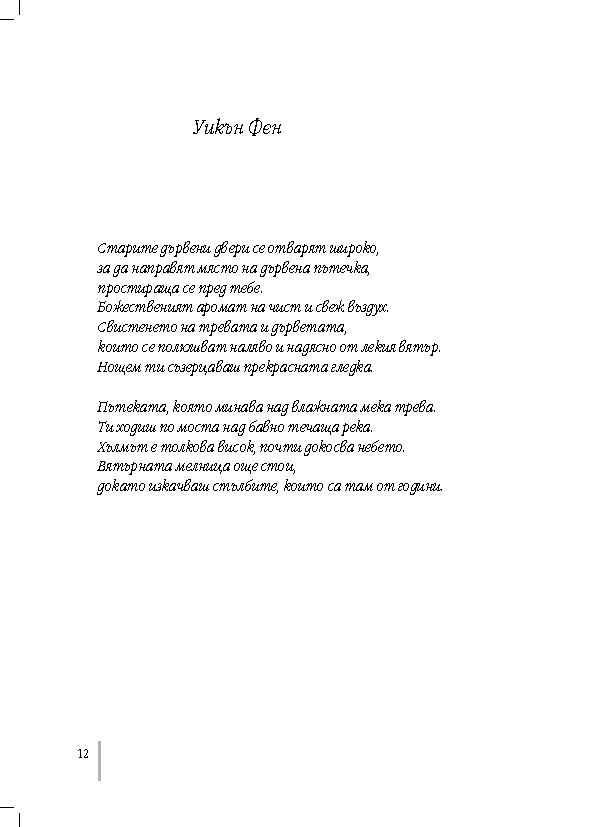 Уикън Фен

Старите дървени двери се отварят широко,
за да направят място на дървена пътечка,
простираща се пред тебе.
Божественият аромат на чист и свеж въздух.
Свистенето на тревата и дърветата,
които се полюшват наляво и надясно от лекия вятър.
Нощем ти съзерцаваш прекрасната гледка.

Пътеката, която минава над влажната мека трева.
Ти ходиш по моста над бавно течаща река.
Хълмът е толкова висок, почти докосва небето.
Вятърната мелница още стои,
докато изкачваш стълбите, които са там от години.

12